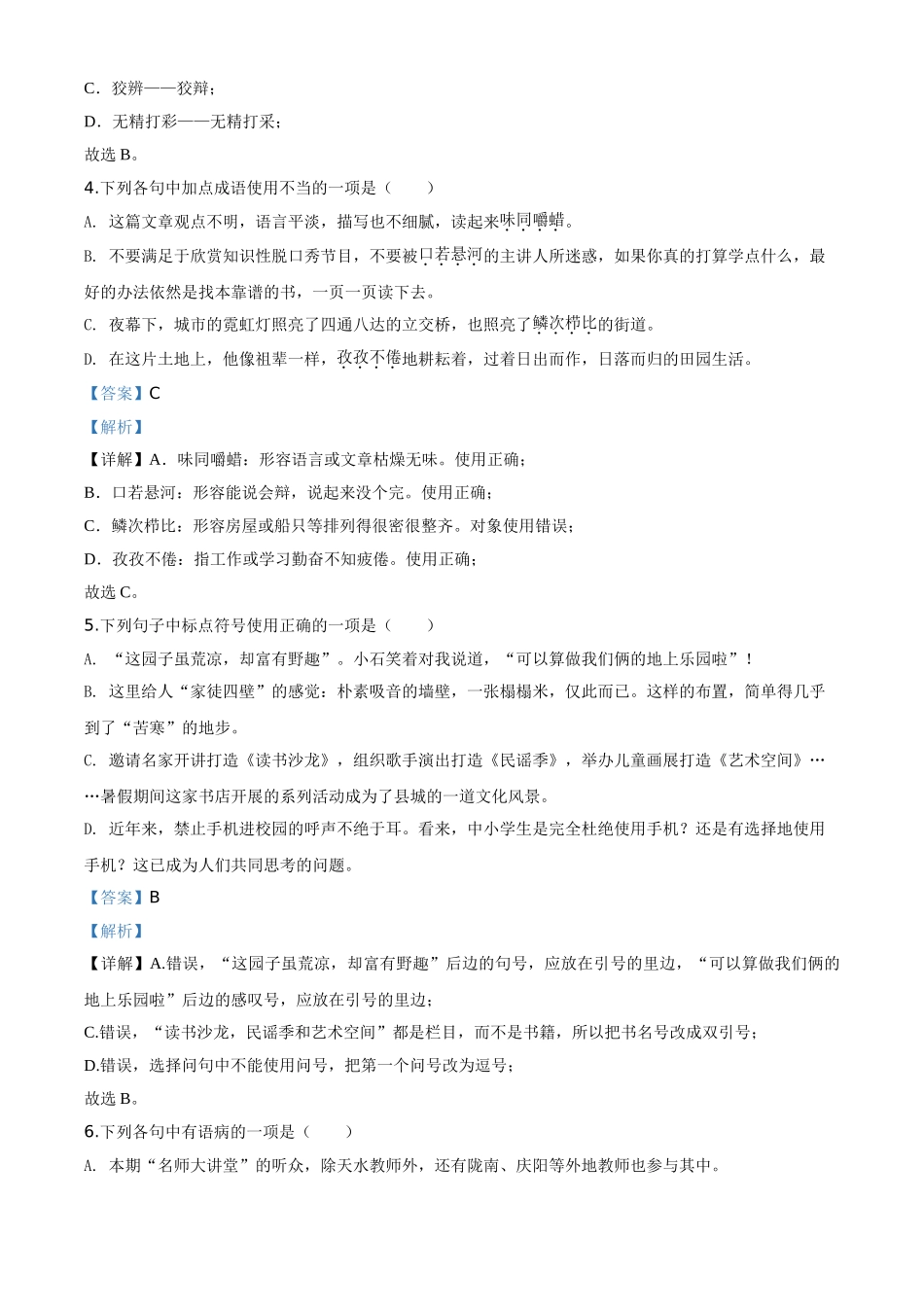 C．狡辨——狡辩；

D．无精打彩——无精打采；

故选 B。

4.下列各句中加点成语使用不当的一项是（　　）

A. 这篇文章观点不明，语言平淡，描写也不细腻，读起来味同嚼蜡。

B. 不要满足于欣赏知识性脱口秀节目，不要被口若悬河的主讲人所迷惑，如果你真的打算学点什么，最好的办法依然是找本靠谱的书，一页一页读下去。

C. 夜幕下，城市的霓虹灯照亮了四通八达的立交桥，也照亮了鳞次栉比的街道。

D. 在这片土地上，他像祖辈一样，孜孜不倦地耕耘着，过着日出而作，日落而归的田园生活。

【答案】C

【解析】

【详解】A．味同嚼蜡：形容语言或文章枯燥无味。使用正确；

B．口若悬河：形容能说会辩，说起来没个完。使用正确；

C．鳞次栉比：形容房屋或船只等排列得很密很整齐。对象使用错误；

D．孜孜不倦：指工作或学习勤奋不知疲倦。使用正确；

故选 C。

5.下列句子中标点符号使用正确的一项是（　　）

A. “这园子虽荒凉，却富有野趣”。小石笑着对我说道，“可以算做我们俩的地上乐园啦”！

B. 这里给人“家徒四壁”的感觉：朴素吸音的墙壁，一张榻榻米，仅此而已。这样的布置，简单得几乎到了“苦寒”的地步。

C. 邀请名家开讲打造《读书沙龙》，组织歌手演出打造《民谣季》，举办儿童画展打造《艺术空间》……暑假期间这家书店开展的系列活动成为了县城的一道文化风景。

D. 近年来，禁止手机进校园的呼声不绝于耳。看来，中小学生是完全杜绝使用手机？还是有选择地使用手机？这已成为人们共同思考的问题。

【答案】B

【解析】

【详解】A.错误，“这园子虽荒凉，却富有野趣”后边的句号，应放在引号的里边，“可以算做我们俩的地上乐园啦”后边的感叹号，应放在引号的里边；

C.错误，“读书沙龙，民谣季和艺术空间”都是栏目，而不是书籍，所以把书名号改成双引号；

D.错误，选择问句中不能使用问号，把第一个问号改为逗号；

故选 B。

6.下列各句中有语病的一项是（　　）

A. 本期“名师大讲堂”的听众，除天水教师外，还有陇南、庆阳等外地教师也参与其中。